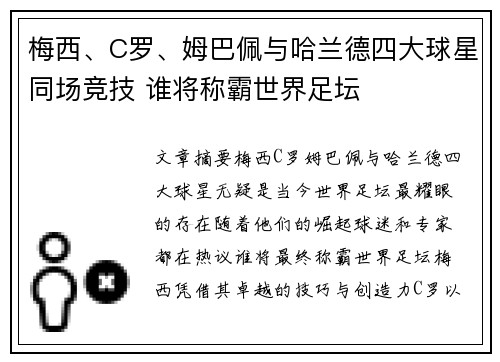 梅西、C罗、姆巴佩与哈兰德四大球星同场竞技 谁将称霸世界足坛

文章摘要梅西C罗姆巴佩与哈兰德四大球星无疑是当今世界足坛最耀眼的存在随着他们的崛起球迷和专家都在热议谁将最终称霸世界足坛梅西凭借其卓越的技巧与创造力C罗以